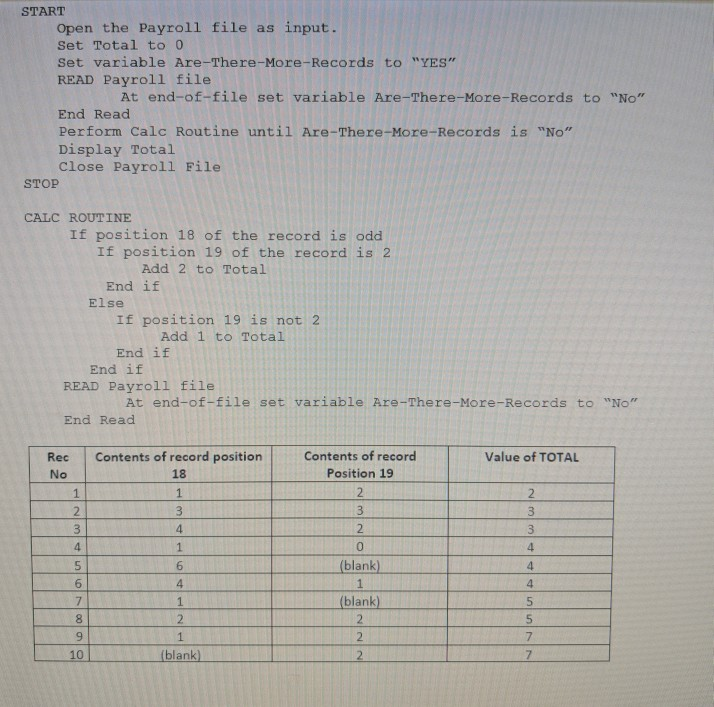 START
Open the Payroll file as input.
Set Total to 0
Set variable Are-There-More-Records to "YES"
READ Payroll file
At end-of-file set variable Are-There-More-Records to "No"
End Read
Perform Calc Routine until Are-There-More-Records is "No"
Display Total
Close Payroll File
STOP

CALC ROUTINE
If position 18 of the record is odd
If position 19 of the record is 2
Add 2 to Total
End if
Else
If position 19 is not 2
Add 1 to Total
End if
End if
READ Payroll file
At end-of-file set variable Are-There-More-Records to "No"
End Read

| Rec No | Contents of record position 18 | Contents of record Position 19 | Value of TOTAL |
|---|---|---|---|
| 1 | 1 | 2 | 2 |
| 2 | 3 | 3 | 3 |
| 3 | 4 | 2 | 3 |
| 4 | 1 | 0 | 4 |
| 5 | 6 | (blank) | 4 |
| 6 | 4 | 1 | 4 |
| 7 | 1 | (blank) | 5 |
| 8 | 2 | 2 | 5 |
| 9 | 1 | 2 | 7 |
| 10 | (blank) | 2 | 7 |